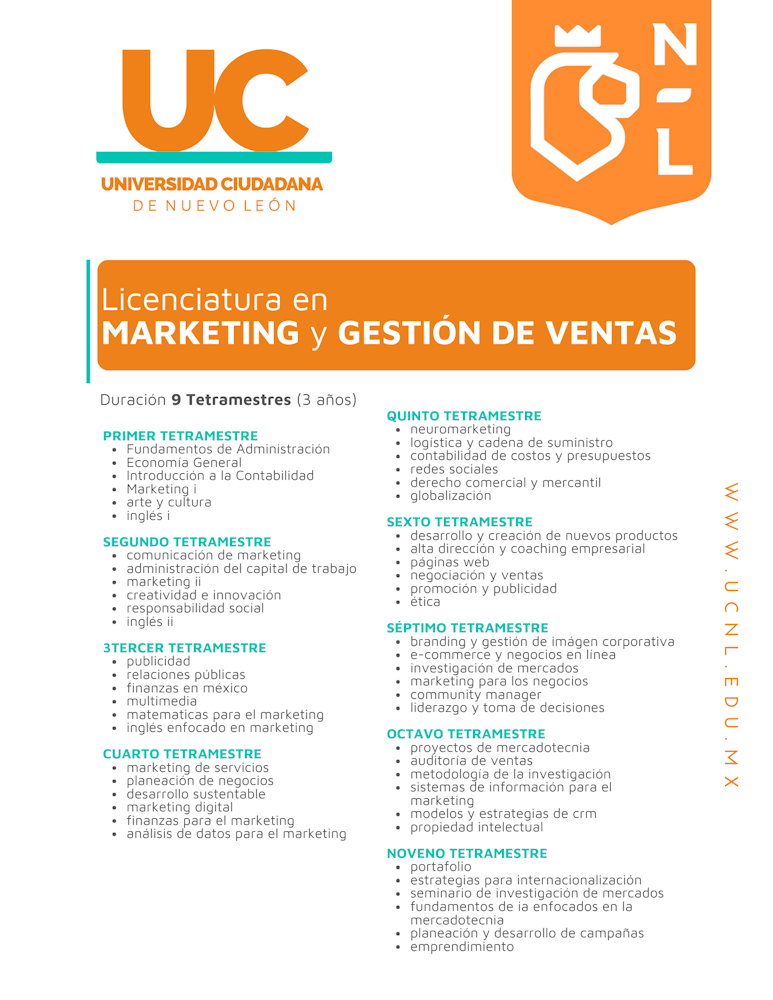 UC
UNIVERSIDAD CIUDADANA
DE NUEVO LEÓN

N
-
L

Licenciatura en
MARKETING y GESTIÓN DE VENTAS

Duración 9 Tetramestres (3 años)

PRIMER TETRAMESTRE
- Fundamentos de Administración
- Economia General
- Introducción a la Contabilidad
- Marketing i
- arte y cultura
- inglés i

SEGUNDO TETRAMESTRE
- comunicación de marketing
- administración del capital de trabajo
- marketing ii
- creatividad e innovación
- responsabilidad social
- inglés ii

3TERCER TETRAMESTRE
- publicidad
- relaciones públicas
- finanzas en méxico
- multimedia
- matematicas para el marketing
- inglés enfocado en marketing

CUARTO TETRAMESTRE
- marketing de servicios
- planeación de negocios
- desarrollo sustentable
- marketing digital
- finanzas para el marketing
- análisis de datos para el marketing

QUINTO TETRAMESTRE
- neuromarketing
- logística y cadena de suministro
- contabilidad de costos y presupuestos
- redes sociales
- derecho comercial y mercantil
- globalización

SEXTO TETRAMESTRE
- desarrollo y creación de nuevos productos
- alta dirección y coaching empresarial
- páginas web
- negociación y ventas
- promoción y publicidad
- ética

SÉPTIMO TETRAMESTRE
- branding y gestión de imágen corporativa
- e-commerce y negocios en línea
- investigación de mercados
- marketing para los negocios
- community manager
- liderazgo y toma de decisiones

OCTAVO TETRAMESTRE
- proyectos de mercadotecnia
- auditoría de ventas
- metodología de la investigación
- sistemas de información para el marketing
- modelos y estrategias de crm
- propiedad intelectual

NOVENO TETRAMESTRE
- portafolio
- estrategias para internacionalización
- seminario de investigación de mercados
- fundamentos de ia enfocados en la mercadotecnia
- planeación y desarrollo de campañas
- emprendimiento

WWW.UCNL.EDU.MX